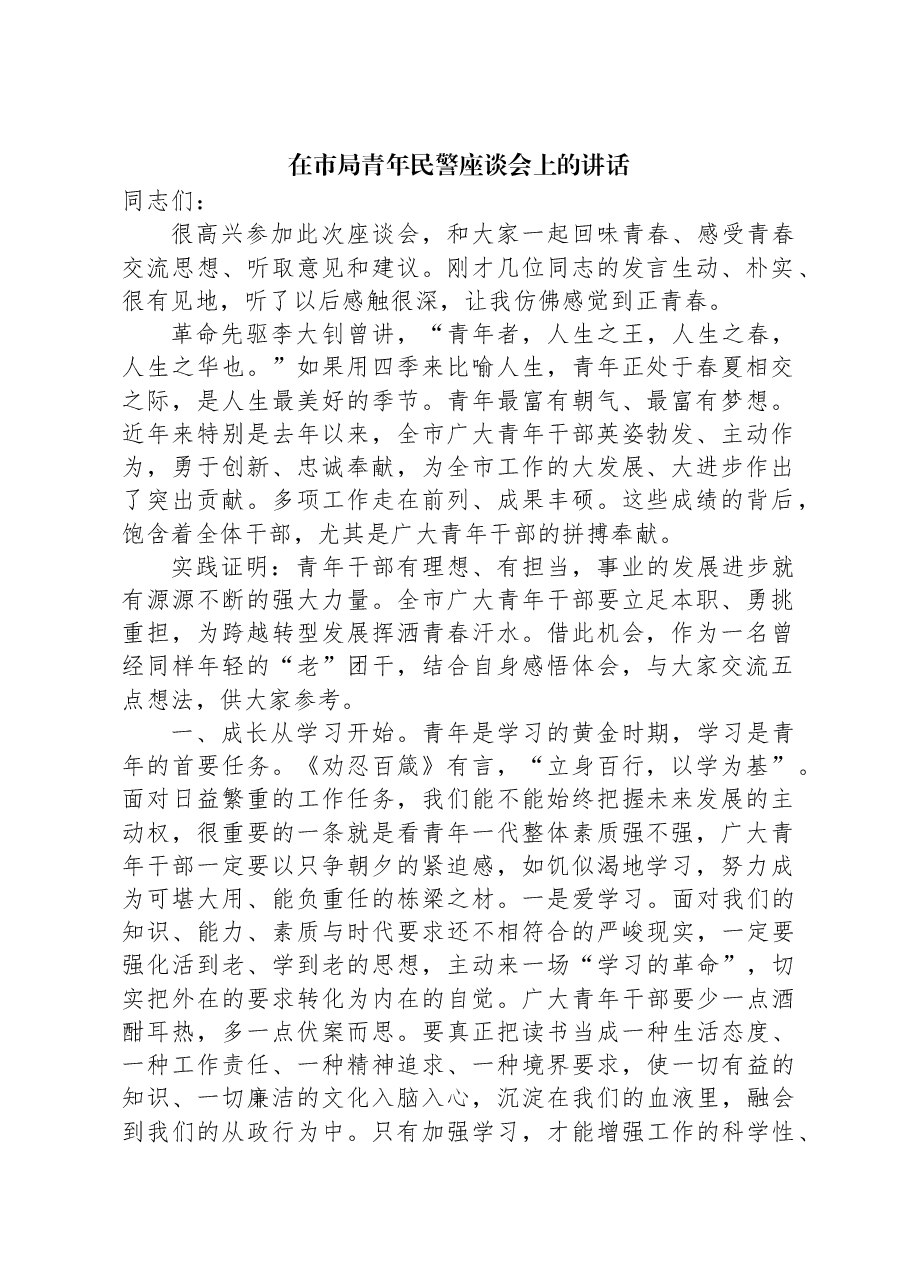 在市局青年民警座谈会上的讲话

同志们：

很高兴参加此次座谈会，和大家一起回味青春、感受青春交流思想、听取意见和建议。刚才几位同志的发言生动、朴实、很有见地，听了以后感触很深，让我仿佛感觉到正青春。

革命先驱李大钊曾讲，“青年者，人生之王，人生之春，人生之华也。”如果用四季来比喻人生，青年正处于春夏相交之际，是人生最美好的季节。青年最富有朝气、最富有梦想。近年来特别是去年以来，全市广大青年干部英姿勃发、主动作为，勇于创新、忠诚奉献，为全市工作的大发展、大进步作出了突出贡献。多项工作走在前列、成果丰硕。这些成绩的背后，饱含着全体干部，尤其是广大青年干部的拼搏奉献。

实践证明：青年干部有理想、有担当，事业的发展进步就有源源不断的强大力量。全市广大青年干部要立足本职、勇挑重担，为跨越转型发展挥洒青春汗水。借此机会，作为一名曾经同样年轻的“老”团干，结合自身感悟体会，与大家交流五点想法，供大家参考。

一、成长从学习开始。青年是学习的黄金时期，学习是青年的首要任务。《劝忍百箴》有言，“立身百行，以学为基”。面对日益繁重的工作任务，我们能不能始终把握未来发展的主动权，很重要的一条就是看青年一代整体素质强不强，广大青年干部一定要以只争朝夕的紧迫感，如饥似渴地学习，努力成为可堪大用、能负重任的栋梁之材。一是爱学习。面对我们的知识、能力、素质与时代要求还不相符合的严峻现实，一定要强化活到老、学到老的思想，主动来一场“学习的革命”，切实把外在的要求转化为内在的自觉。广大青年干部要少一点酒酣耳热，多一点伏案而思。要真正把读书当成一种生活态度、一种工作责任、一种精神追求、一种境界要求，使一切有益的知识、一切廉洁的文化入脑入心，沉淀在我们的血液里，融会到我们的从政行为中。只有加强学习，才能增强工作的科学性、